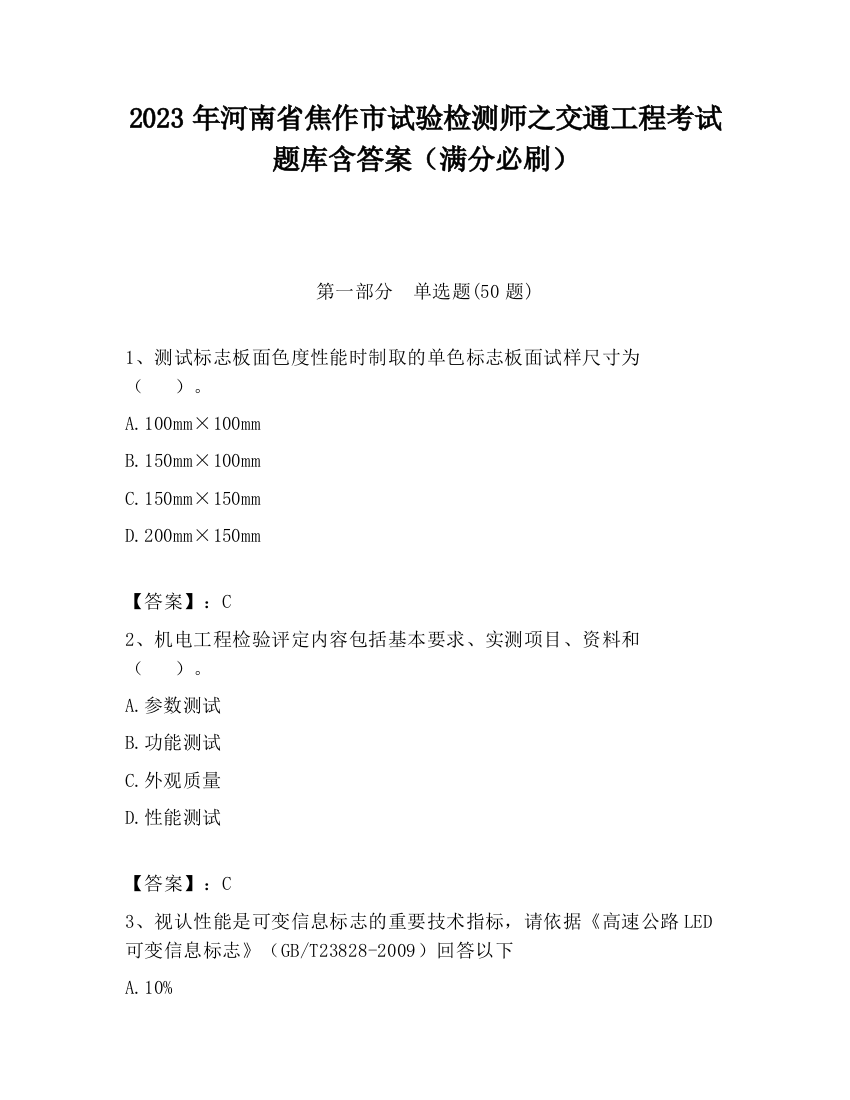 2023 年河南省焦作市试验检测师之交通工程考试题库含答案（满分必刷）

第一部分　单选题(50 题)

1、测试标志板面色度性能时制取的单色标志板面试样尺寸为（　　）。

A. 100mm×100mm

B. 150mm×100mm

C. 150mm×150mm

D. 200mm×150mm

【答案】：C

2、机电工程检验评定内容包括基本要求、实测项目、资料和（　　）。

A. 参数测试

B. 功能测试

C. 外观质量

D. 性能测试

【答案】：C

3、视认性能是可变信息标志的重要技术指标，请依据《高速公路 LED 可变信息标志》（GB/T23828-2009）回答以下

A. 10%